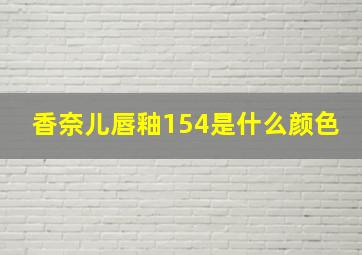 香奈儿唇釉154是什么颜色